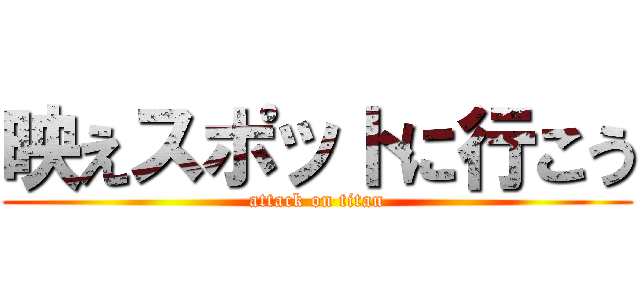 映えスポットに行こう
attack on titan